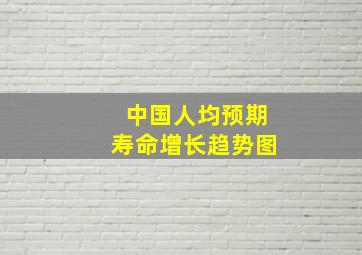 中国人均预期寿命增长趋势图